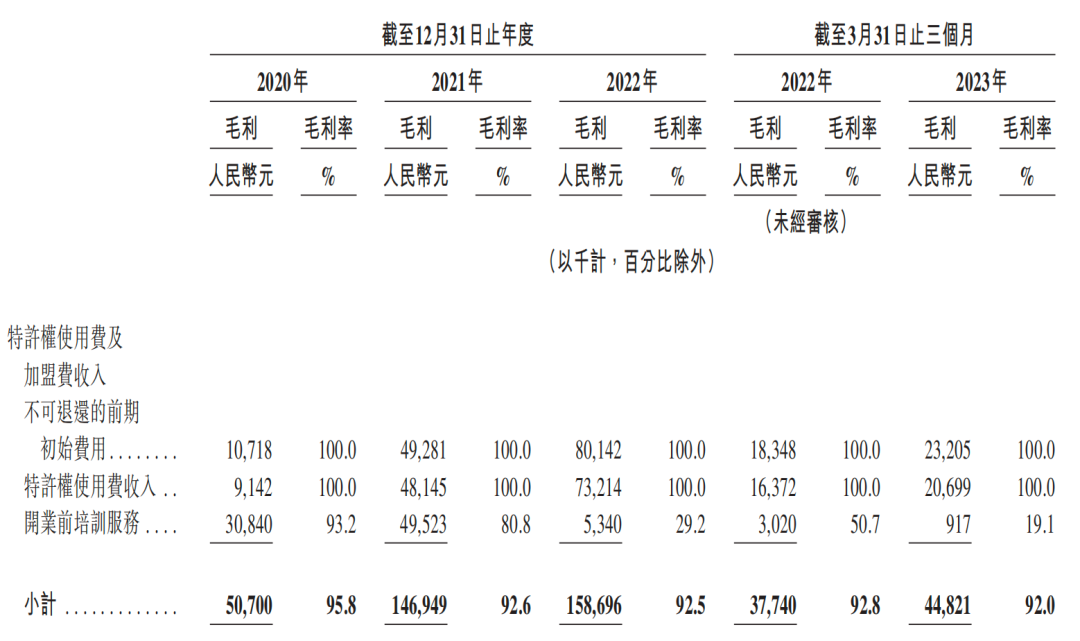 | | 截至12月31日止年度 | | | | | | 截至3月31日止三個月 | | | |
|---|---|---|---|---|---|---|---|---|---|---|
| | 2020年 | | 2021年 | | 2022年 | | 2022年 | | 2023年 | |
| | 毛利 | 毛利率 | 毛利 | 毛利率 | 毛利 | 毛利率 | 毛利 | 毛利率 | 毛利 | 毛利率 |
| | 人民幣元 | % | 人民幣元 | % | 人民幣元 | % | 人民幣元 | % | 人民幣元 | % |
| | | | | | | | (未經審核) | | | |
| | (以千計,百分比除外) | | | | | | | | | |
| 特許權使用費及加盟費收入 | | | | | | | | | | |
| 不可退還的前期初始費用........ | 10,718 | 100.0 | 49,281 | 100.0 | 80,142 | 100.0 | 18,348 | 100.0 | 23,205 | 100.0 |
| 特許權使用費收入.. | 9,142 | 100.0 | 48,145 | 100.0 | 73,214 | 100.0 | 16,372 | 100.0 | 20,699 | 100.0 |
| 開業前培訓服務.... | 30,840 | 93.2 | 49,523 | 80.8 | 5,340 | 29.2 | 3,020 | 50.7 | 917 | 19.1 |
| 小計............. | 50,700 | 95.8 | 146,949 | 92.6 | 158,696 | 92.5 | 37,740 | 92.8 | 44,821 | 92.0 |